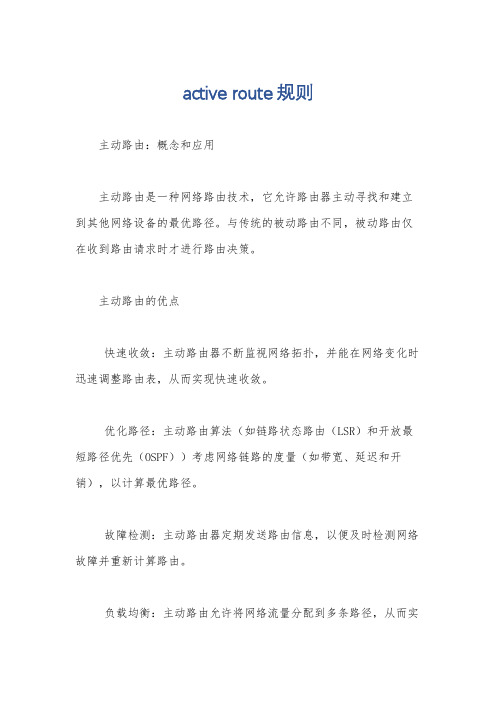 active route 规则

主动路由：概念和应用

主动路由是一种网络路由技术，它允许路由器主动寻找和建立到其他网络设备的最优路径。与传统的被动路由不同，被动路由仅在收到路由请求时才进行路由决策。

主动路由的优点

快速收敛：主动路由器不断监视网络拓扑，并能在网络变化时迅速调整路由表，从而实现快速收敛。

优化路径：主动路由算法（如链路状态路由（LSR）和开放最短路径优先（OSPF））考虑网络链路的度量（如带宽、延迟和开销），以计算最优路径。

故障检测：主动路由器定期发送路由信息，以便及时检测网络故障并重新计算路由。

负载均衡：主动路由允许将网络流量分配到多条路径，从而实